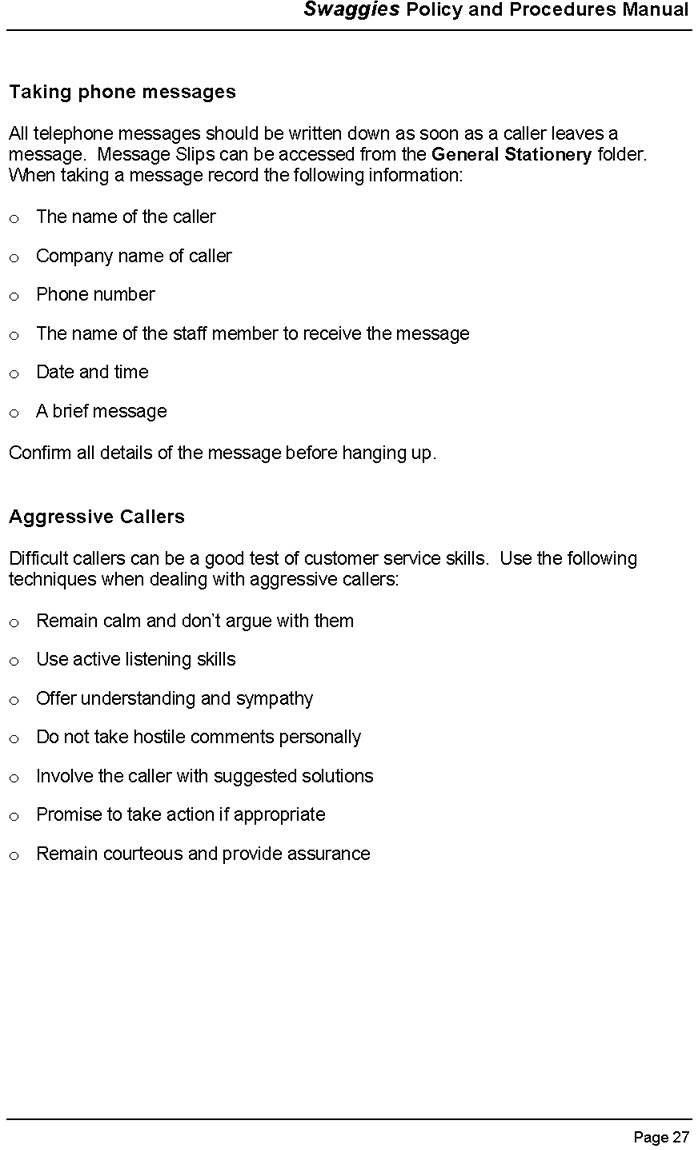 Swaggies Policy and Procedures Manual

Taking phone messages

All telephone messages should be written down as soon as a caller leaves a message. Message Slips can be accessed from the General Stationery folder. When taking a message record the following information:

o The name of the caller

o Company name of caller

o Phone number

o The name of the staff member to receive the message

o Date and time

o A brief message

Confirm all details of the message before hanging up.

Aggressive Callers

Difficult callers can be a good test of customer service skills. Use the following techniques when dealing with aggressive callers:

o Remain calm and don't argue with them

o Use active listening skills

o Offer understanding and sympathy

o Do not take hostile comments personally

o Involve the caller with suggested solutions

o Promise to take action if appropriate

o Remain courteous and provide assurance

Page 27